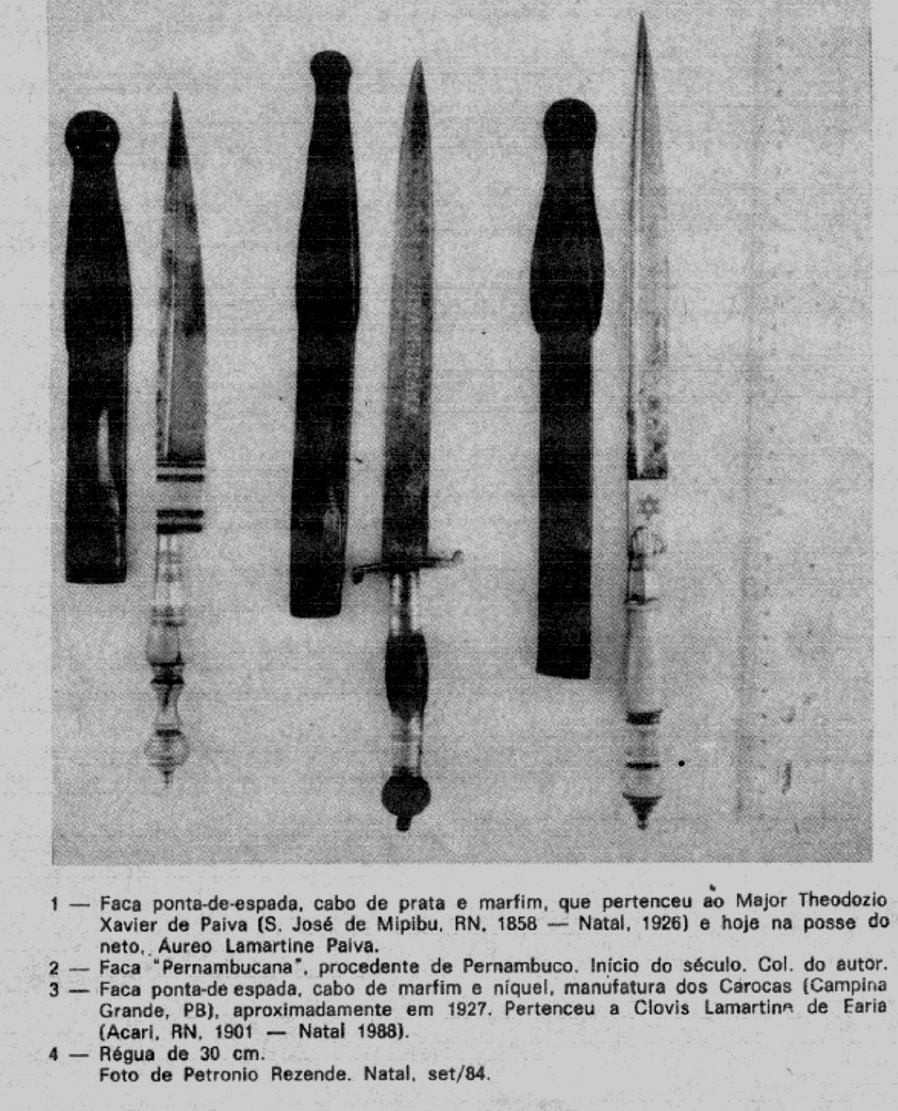 1 — Faca ponta-de-espada, cabo de prata e marfim, que pertenceu ao Major Theodozio Xavier de Paiva (S. José de Mipibu, RN, 1858 — Natal, 1926) e hoje na posse do neto, Áureo Lamartine Paiva.
2 — Faca "Pernambucana", procedente de Pernambuco. Início do século. Col. do autor.
3 — Faca ponta-de espada, cabo de marfim e níquel, manufatura dos Carocas (Campina Grande, PB), aproximadamente em 1927. Pertenceu a Clovis Lamartine de Faria (Acari, RN, 1901 — Natal 1988).
4 — Régua de 30 cm.
Foto de Petronio Rezende. Natal, set/84.